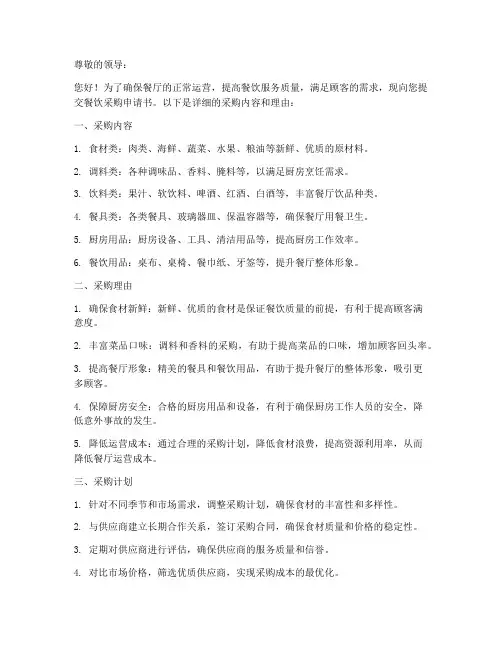 尊敬的领导：

您好！为了确保餐厅的正常运营，提高餐饮服务质量，满足顾客的需求，现向您提交餐饮采购申请书。以下是详细的采购内容和理由：

一、采购内容

1. 食材类：肉类、海鲜、蔬菜、水果、粮油等新鲜、优质的原材料。

2. 调料类：各种调味品、香料、腌料等，以满足厨房烹饪需求。

3. 饮料类：果汁、软饮料、啤酒、红酒、白酒等，丰富餐厅饮品种类。

4. 餐具类：各类餐具、玻璃器皿、保温容器等，确保餐厅用餐卫生。

5. 厨房用品：厨房设备、工具、清洁用品等，提高厨房工作效率。

6. 餐饮用品：桌布、桌椅、餐巾纸、牙签等，提升餐厅整体形象。

二、采购理由

1. 确保食材新鲜：新鲜、优质的食材是保证餐饮质量的前提，有利于提高顾客满意度。

2. 丰富菜品口味：调料和香料的采购，有助于提高菜品的口味，增加顾客回头率。

3. 提高餐厅形象：精美的餐具和餐饮用品，有助于提升餐厅的整体形象，吸引更多顾客。

4. 保障厨房安全：合格的厨房用品和设备，有利于确保厨房工作人员的安全，降低意外事故的发生。

5. 降低运营成本：通过合理的采购计划，降低食材浪费，提高资源利用率，从而降低餐厅运营成本。

三、采购计划

1. 针对不同季节和市场需求，调整采购计划，确保食材的丰富性和多样性。

2. 与供应商建立长期合作关系，签订采购合同，确保食材质量和价格的稳定性。

3. 定期对供应商进行评估，确保供应商的服务质量和信誉。

4. 对比市场价格，筛选优质供应商，实现采购成本的最优化。